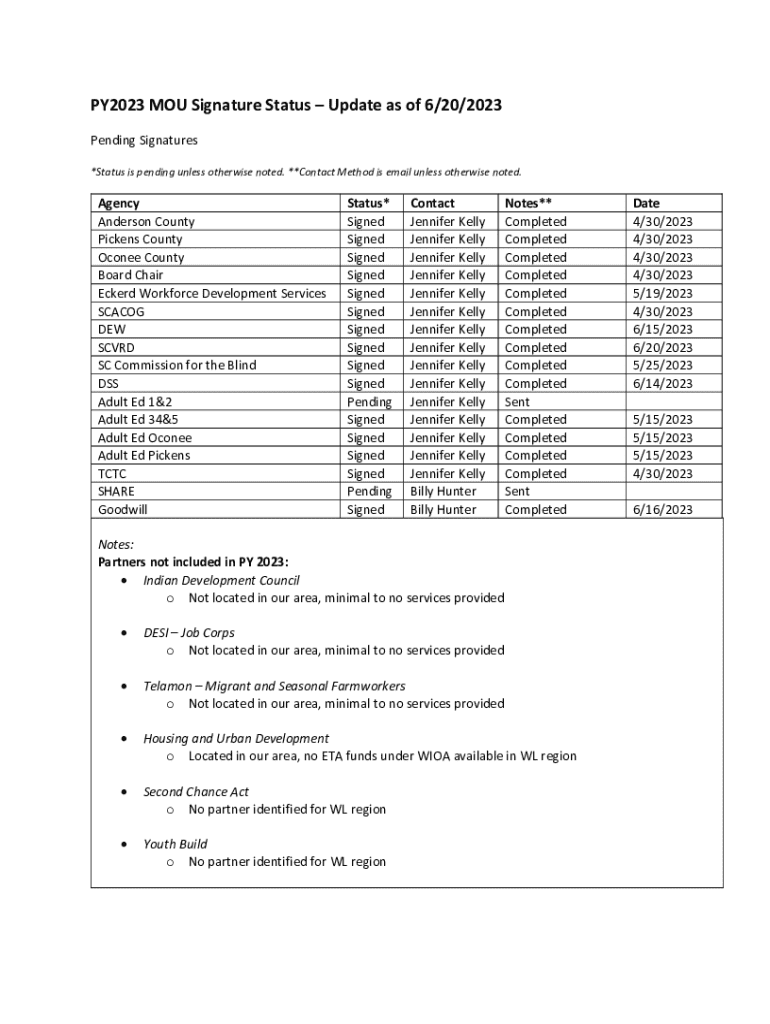 PY2023 MOU Signature Status – Update as of 6/20/2023

Pending Signatures

*Status is pending unless otherwise noted. **Contact Method is email unless otherwise noted.

| Agency | Status* | Contact | Notes** | Date |
|---|---|---|---|---|
| Anderson County | Signed | Jennifer Kelly | Completed | 4/30/2023 |
| Pickens County | Signed | Jennifer Kelly | Completed | 4/30/2023 |
| Oconee County | Signed | Jennifer Kelly | Completed | 4/30/2023 |
| Board Chair | Signed | Jennifer Kelly | Completed | 4/30/2023 |
| Eckerd Workforce Development Services | Signed | Jennifer Kelly | Completed | 5/19/2023 |
| SCACOG | Signed | Jennifer Kelly | Completed | 4/30/2023 |
| DEW | Signed | Jennifer Kelly | Completed | 6/15/2023 |
| SCVRD | Signed | Jennifer Kelly | Completed | 6/20/2023 |
| SC Commission for the Blind | Signed | Jennifer Kelly | Completed | 5/25/2023 |
| DSS | Signed | Jennifer Kelly | Completed | 6/14/2023 |
| Adult Ed 1&2 | Pending | Jennifer Kelly | Sent | |
| Adult Ed 34&5 | Signed | Jennifer Kelly | Completed | 5/15/2023 |
| Adult Ed Oconee | Signed | Jennifer Kelly | Completed | 5/15/2023 |
| Adult Ed Pickens | Signed | Jennifer Kelly | Completed | 5/15/2023 |
| TCTC | Signed | Jennifer Kelly | Completed | 4/30/2023 |
| SHARE | Pending | Billy Hunter | Sent | |
| Goodwill | Signed | Billy Hunter | Completed | 6/16/2023 |

Notes:
Partners not included in PY 2023:
• Indian Development Council
  o Not located in our area, minimal to no services provided

• DESI – Job Corps
  o Not located in our area, minimal to no services provided

• Telamon – Migrant and Seasonal Farmworkers
  o Not located in our area, minimal to no services provided

• Housing and Urban Development
  o Located in our area, no ETA funds under WIOA available in WL region

• Second Chance Act
  o No partner identified for WL region

• Youth Build
  o No partner identified for WL region